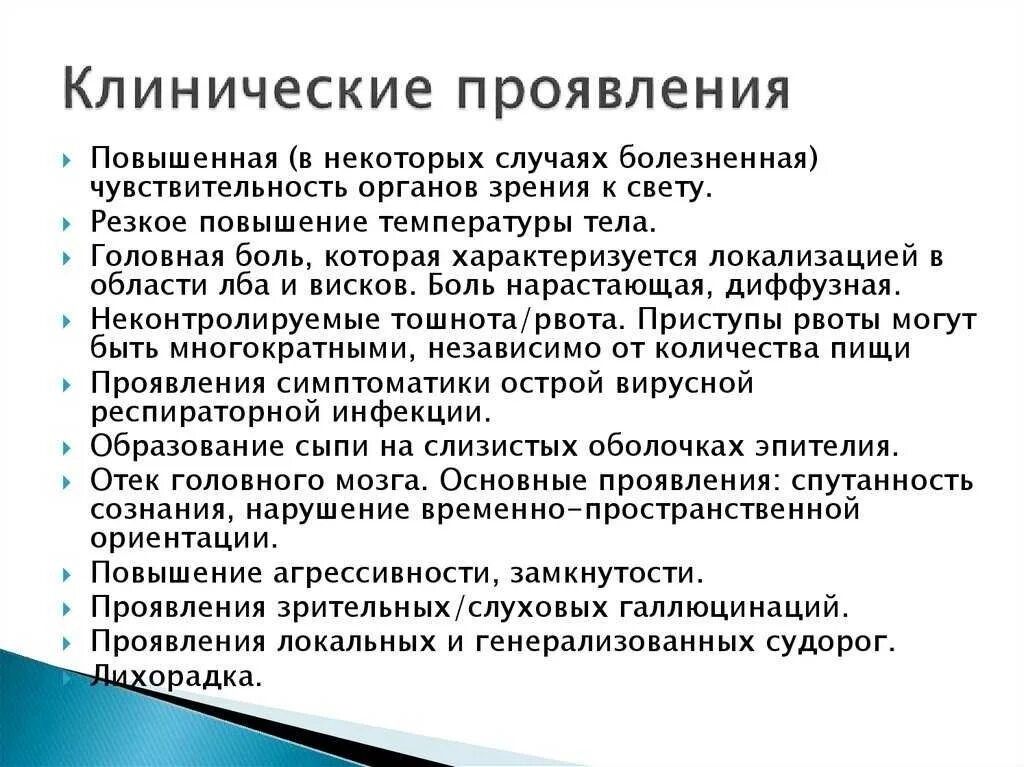 Клинические проявления

Повышенная (в некоторых случаях болезненная) чувствительность органов зрения к свету.

Резкое повышение температуры тела.

Головная боль, которая характеризуется локализацией в области лба и висков. Боль нарастающая, диффузная.

Неконтролируемые тошнота/рвота. Приступы рвоты могут быть многократными, независимо от количества пищи

Проявления симптоматики острой вирусной респираторной инфекции.

Образование сыпи на слизистых оболочках эпителия.

Отек головного мозга. Основные проявления: спутанность сознания, нарушение временно-пространственной ориентации.

Повышение агрессивности, замкнутости.

Проявления зрительных/слуховых галлюцинаций.

Проявления локальных и генерализованных судорог.

Лихорадка.